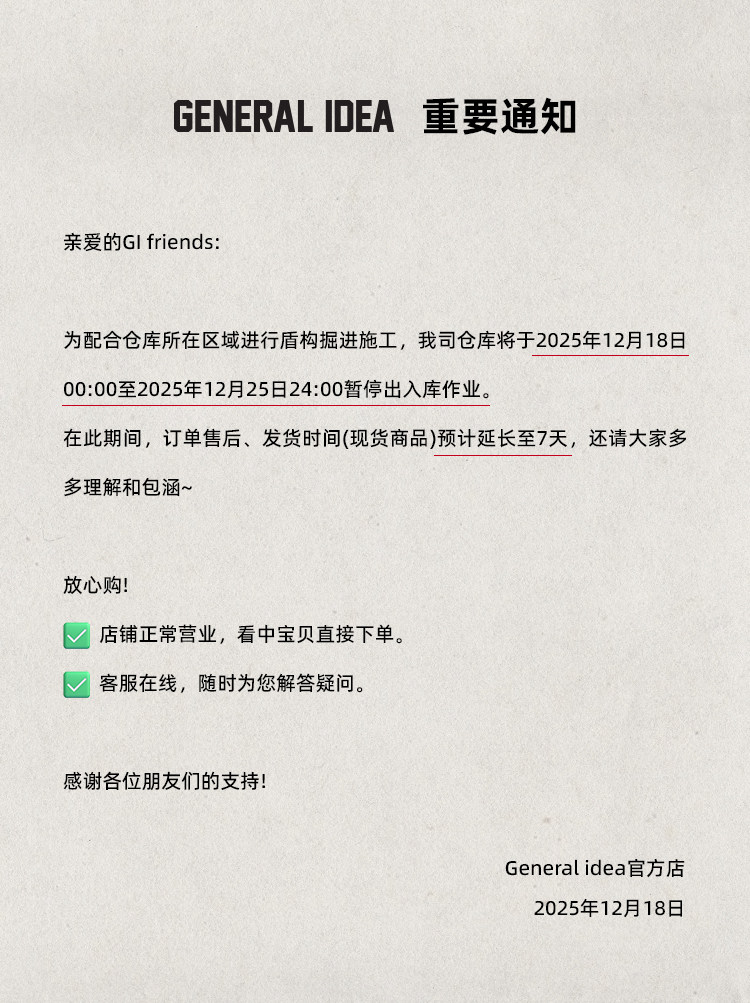 GENERAL IDEA 重要通知

亲爱的GI friends:

为配合仓库所在区域进行盾构掘进施工，我司仓库将于2025年12月18日00:00至2025年12月25日24:00暂停出入库作业。

在此期间，订单售后、发货时间(现货商品)预计延长至7天，还请大家多多理解和包涵~

放心购!

☑ 店铺正常营业，看中宝贝直接下单。

☑ 客服在线，随时为您解答疑问。

感谢各位朋友们的支持!

General idea官方店

2025年12月18日